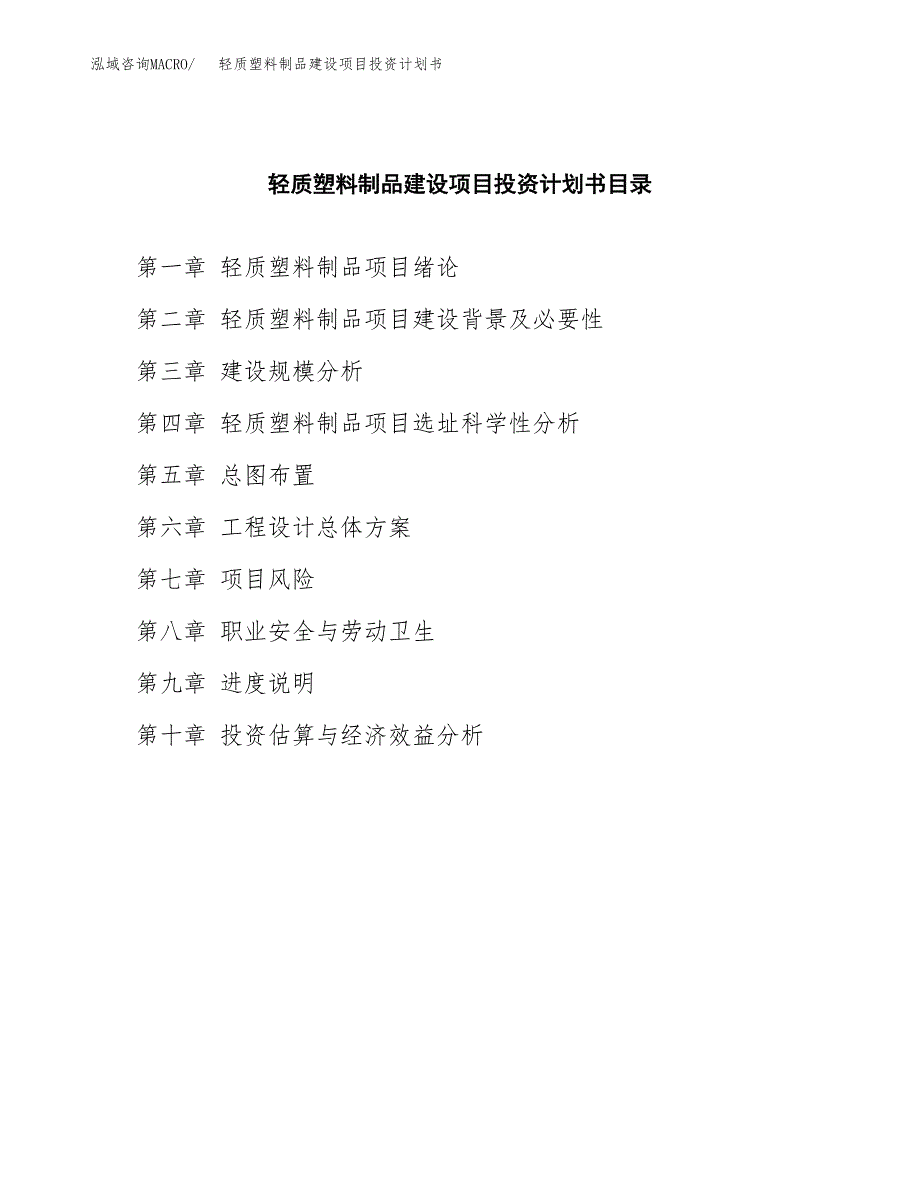 泓域咨询MACRO/ 轻质塑料制品建设项目投资计划书

轻质塑料制品建设项目投资计划书目录

第一章 轻质塑料制品项目绪论

第二章 轻质塑料制品项目建设背景及必要性

第三章 建设规模分析

第四章 轻质塑料制品项目选址科学性分析

第五章 总图布置

第六章 工程设计总体方案

第七章 项目风险

第八章 职业安全与劳动卫生

第九章 进度说明

第十章 投资估算与经济效益分析